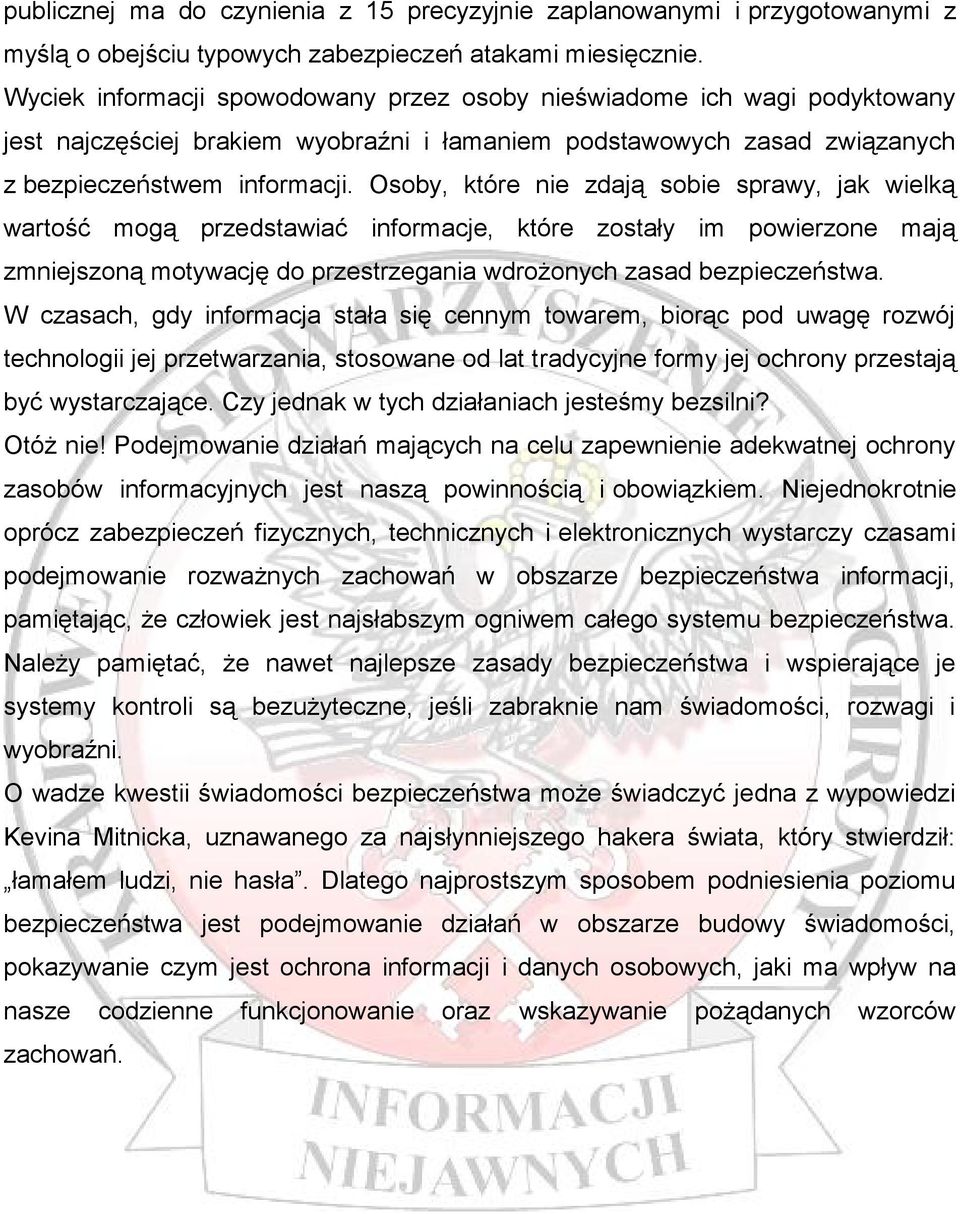 publicznej ma do czynienia z 15 precyzyjnie zaplanowanymi i przygotowanymi z myślą o obejściu typowych zabezpieczeń atakami miesięcznie.
Wyciek informacji spowodowany przez osoby nieświadome ich wagi podyktowany jest najczęściej brakiem wyobraźni i łamaniem podstawowych zasad związanych z bezpieczeństwem informacji. Osoby, które nie zdają sobie sprawy, jak wielką wartość mogą przedstawiać informacje, które zostały im powierzone mają zmniejszoną motywację do przestrzegania wdrożonych zasad bezpieczeństwa.
W czasach, gdy informacja stała się cennym towarem, biorąc pod uwagę rozwój technologii jej przetwarzania, stosowane od lat tradycyjne formy jej ochrony przestają być wystarczające. Czy jednak w tych działaniach jesteśmy bezsilni?
Otóż nie! Podejmowanie działań mających na celu zapewnienie adekwatnej ochrony zasobów informacyjnych jest naszą powinnością i obowiązkiem. Niejednokrotnie oprócz zabezpieczeń fizycznych, technicznych i elektronicznych wystarczy czasami podejmowanie rozważnych zachowań w obszarze bezpieczeństwa informacji, pamiętając, że człowiek jest najsłabszym ogniwem całego systemu bezpieczeństwa. Należy pamiętać, że nawet najlepsze zasady bezpieczeństwa i wspierające je systemy kontroli są bezużyteczne, jeśli zabraknie nam świadomości, rozwagi i wyobraźni.
O wadze kwestii świadomości bezpieczeństwa może świadczyć jedna z wypowiedzi Kevina Mitnicka, uznawanego za najsłynniejszego hakera świata, który stwierdził: „łamałem ludzi, nie hasła”. Dlatego najprostszym sposobem podniesienia poziomu bezpieczeństwa jest podejmowanie działań w obszarze budowy świadomości, pokazywanie czym jest ochrona informacji i danych osobowych, jaki ma wpływ na nasze codzienne funkcjonowanie oraz wskazywanie pożądanych wzorców zachowań.

INFORMACJI
NIEJAWNYCH